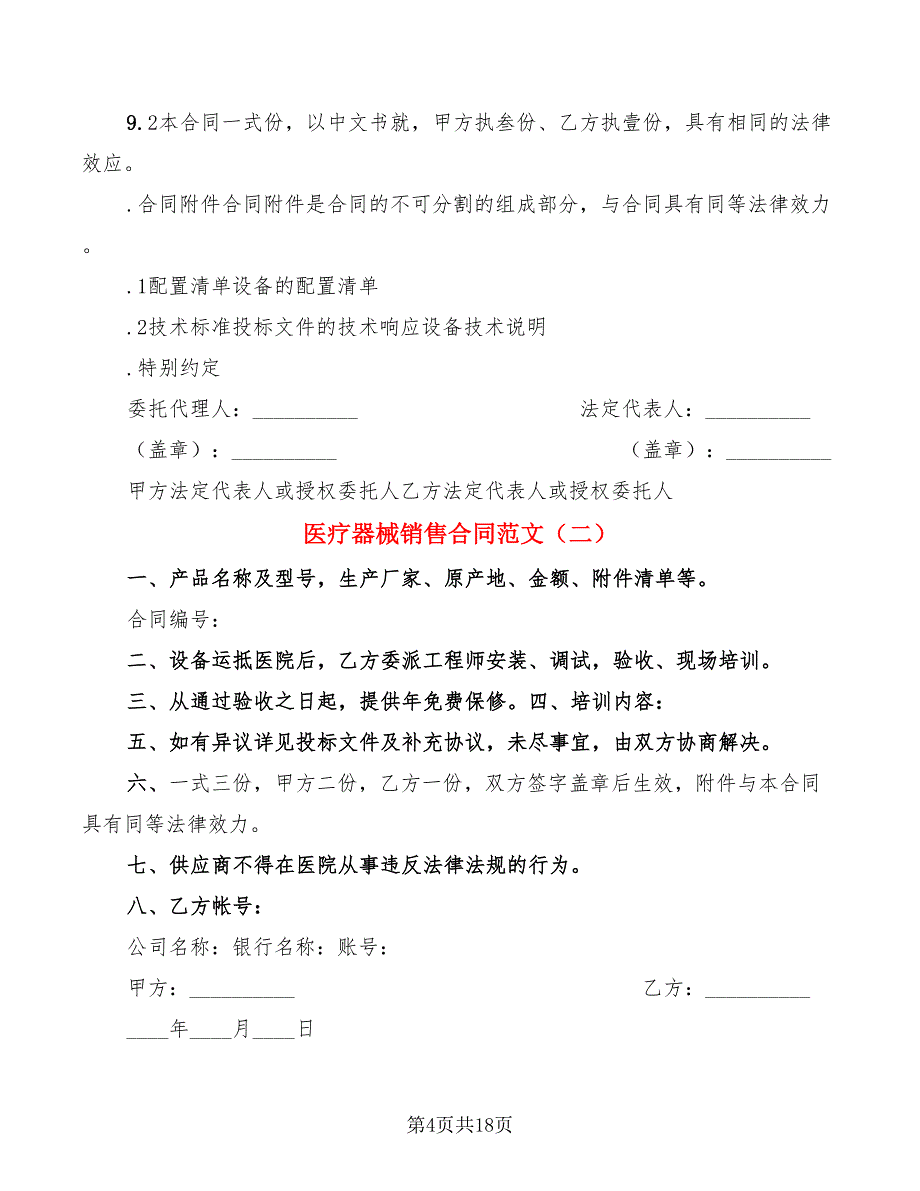 9.2本合同一式份，以中文书就，甲方执叁份、乙方执壹份，具有相同的法律效应。

.合同附件合同附件是合同的不可分割的组成部分，与合同具有同等法律效力。

.1配置清单设备的配置清单

.2技术标准投标文件的技术响应设备技术说明

.特别约定

委托代理人：__________ 法定代表人：__________

（盖章）：__________ （盖章）：__________

甲方法定代表人或授权委托人乙方法定代表人或授权委托人

医疗器械销售合同范文（二）

一、产品名称及型号，生产厂家、原产地、金额、附件清单等。

合同编号：

二、设备运抵医院后，乙方委派工程师安装、调试，验收、现场培训。

三、从通过验收之日起，提供年免费保修。四、培训内容：

五、如有异议详见投标文件及补充协议，未尽事宜，由双方协商解决。

六、一式三份，甲方二份，乙方一份，双方签字盖章后生效，附件与本合同具有同等法律效力。

七、供应商不得在医院从事违反法律法规的行为。

八、乙方帐号：

公司名称：银行名称：账号：

甲方：__________ 乙方：__________

____年____月____日

第4页共18页